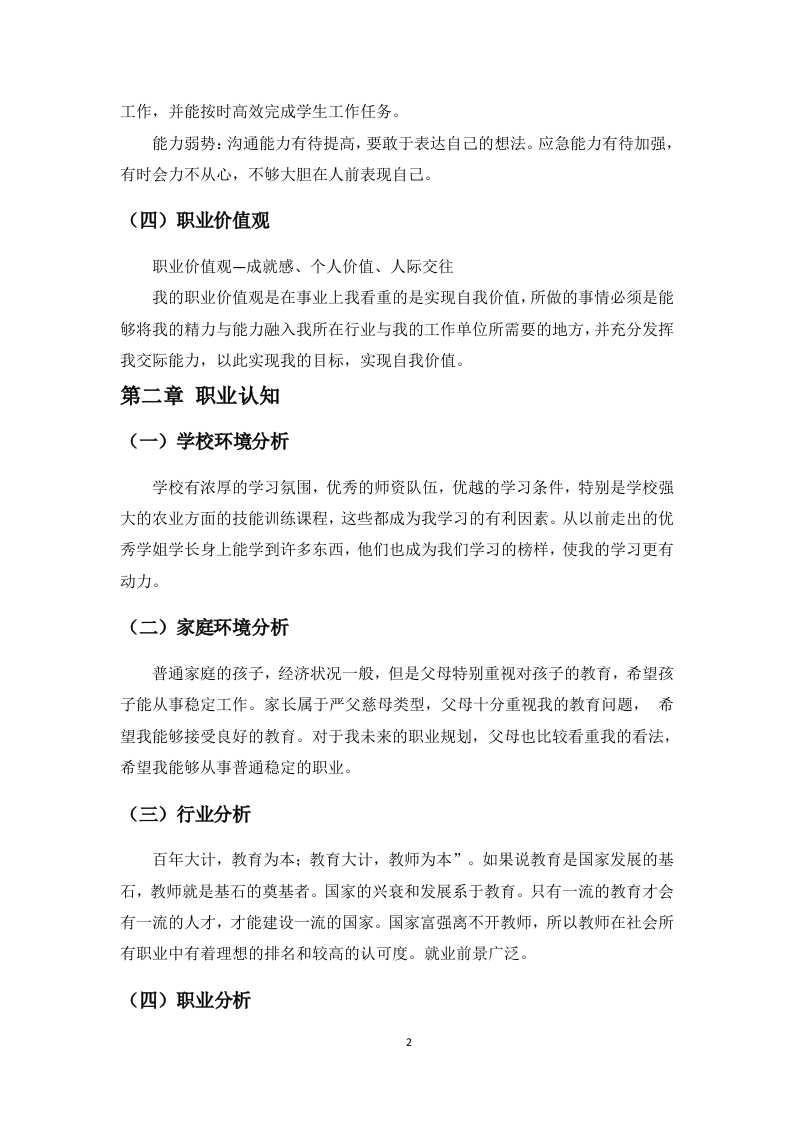 工作，并能按时高效完成学生工作任务。

能力弱势：沟通能力有待提高，要敢于表达自己的想法。应急能力有待加强，有时会力不从心，不够大胆在人前表现自己。

（四）职业价值观

职业价值观—成就感、个人价值、人际交往

我的职业价值观是在事业上我看重的是实现自我价值，所做的事情必须是能够将我的精力与能力融入我所在行业与我的工作单位所需要的地方，并充分发挥我交际能力，以此实现我的目标，实现自我价值。

第二章 职业认知

（一）学校环境分析

学校有浓厚的学习氛围，优秀的师资队伍，优越的学习条件，特别是学校强大的农业方面的技能训练课程，这些都成为我学习的有利因素。从以前走出的优秀学姐学长身上能学到许多东西，他们也成为我们学习的榜样，使我的学习更有动力。

（二）家庭环境分析

普通家庭的孩子，经济状况一般，但是父母特别重视对孩子的教育，希望孩子能从事稳定工作。家长属于严父慈母类型，父母十分重视我的教育问题， 希望我能够接受良好的教育。对于我未来的职业规划，父母也比较看重我的看法，希望我能够从事普通稳定的职业。

（三）行业分析

百年大计，教育为本；教育大计，教师为本”。如果说教育是国家发展的基石，教师就是基石的奠基者。国家的兴衰和发展系于教育。只有一流的教育才会有一流的人才，才能建设一流的国家。国家富强离不开教师，所以教师在社会所有职业中有着理想的排名和较高的认可度。就业前景广泛。

（四）职业分析

2